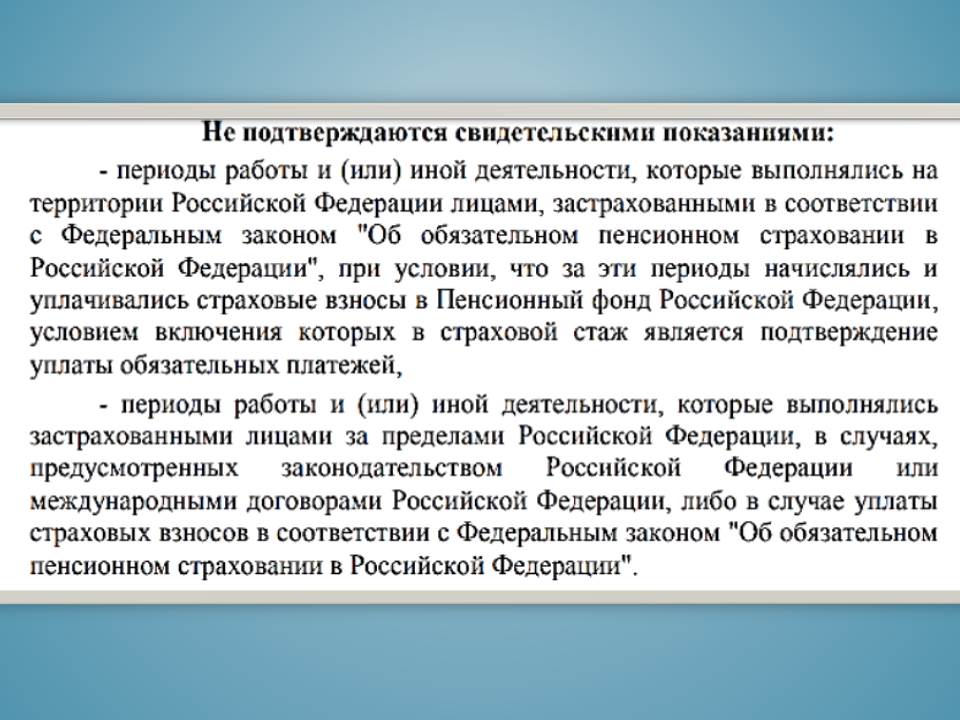 Не подтверждаются свидетельскими показаниями:

- периоды работы и (или) иной деятельности, которые выполнялись на территории Российской Федерации лицами, застрахованными в соответствии с Федеральным законом "Об обязательном пенсионном страховании в Российской Федерации", при условии, что за эти периоды начислялись и уплачивались страховые взносы в Пенсионный фонд Российской Федерации, условием включения которых в страховой стаж является подтверждение уплаты обязательных платежей,

- периоды работы и (или) иной деятельности, которые выполнялись застрахованными лицами за пределами Российской Федерации, в случаях, предусмотренных законодательством Российской Федерации или международными договорами Российской Федерации, либо в случае уплаты страховых взносов в соответствии с Федеральным законом "Об обязательном пенсионном страховании в Российской Федерации".